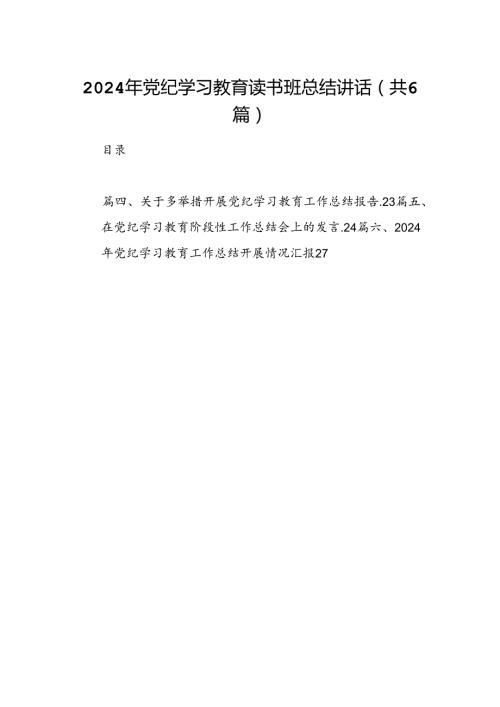 2024年党纪学习教育读书班总结讲话（共6篇）

目录

篇四、关于多举措开展党纪学习教育工作总结报告.23篇五、在党纪学习教育阶段性工作总结会上的发言.24篇六、2024年党纪学习教育工作总结开展情况汇报27